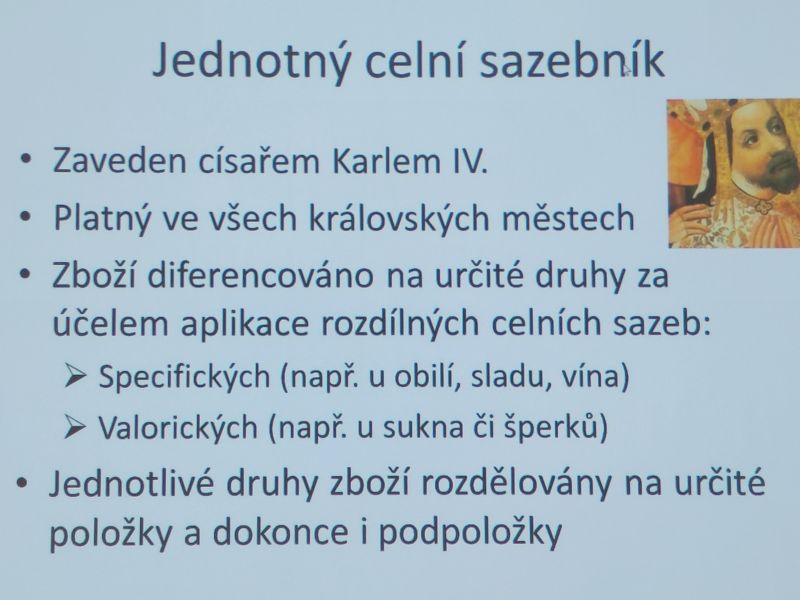 Jednotný celní sazebník

• Zaveden císařem Karlem IV.
• Platný ve všech královských městech
• Zboží diferencováno na určité druhy za účelem aplikace rozdílných celních sazeb:
 ➢ Specifických (např. u obilí, sladu, vína)
 ➢ Valorických (např. u sukna či šperků)
• Jednotlivé druhy zboží rozdělovány na určité položky a dokonce i podpoložky